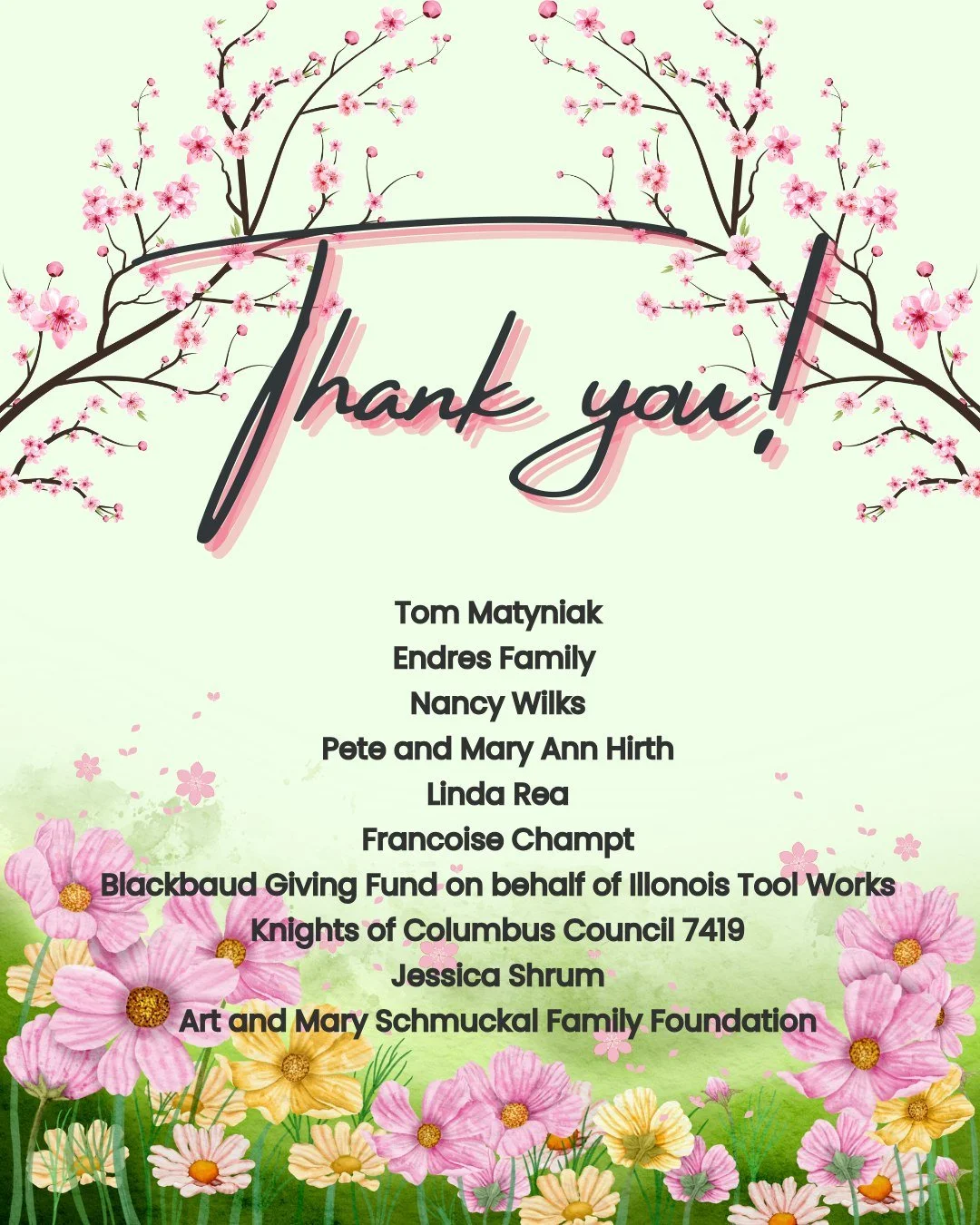 Thank you!

Tom Matyniak
Endres Family
Nancy Wilks
Pete and Mary Ann Hirth
Linda Rea
Francoise Champt
Blackbaud Giving Fund on behalf of Illonois Tool Works
Knights of Columbus Council 7419
Jessica Shrum
Art and Mary Schmuckal Family Foundation